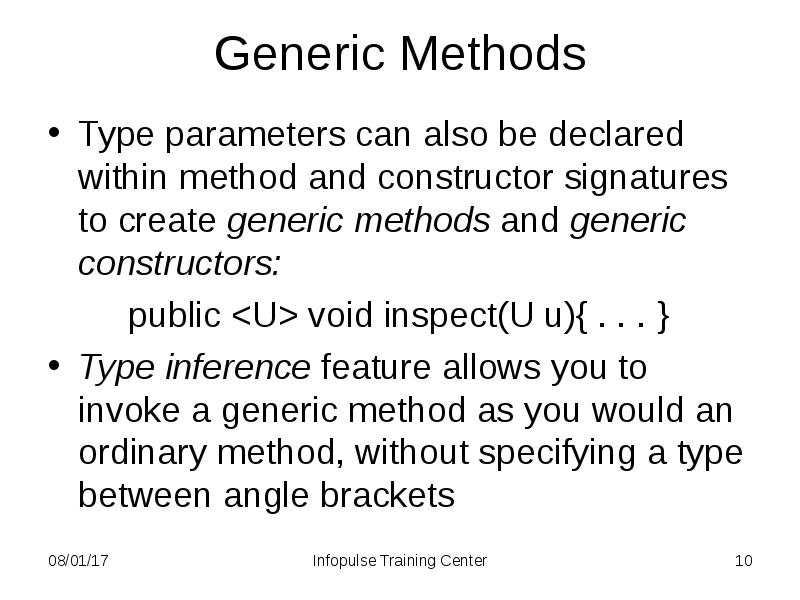 Generic Methods

• Type parameters can also be declared within method and constructor signatures to create generic methods and generic constructors:

public <U> void inspect(U u){ . . . }

• Type inference feature allows you to invoke a generic method as you would an ordinary method, without specifying a type between angle brackets

08/01/17 Infopulse Training Center 10